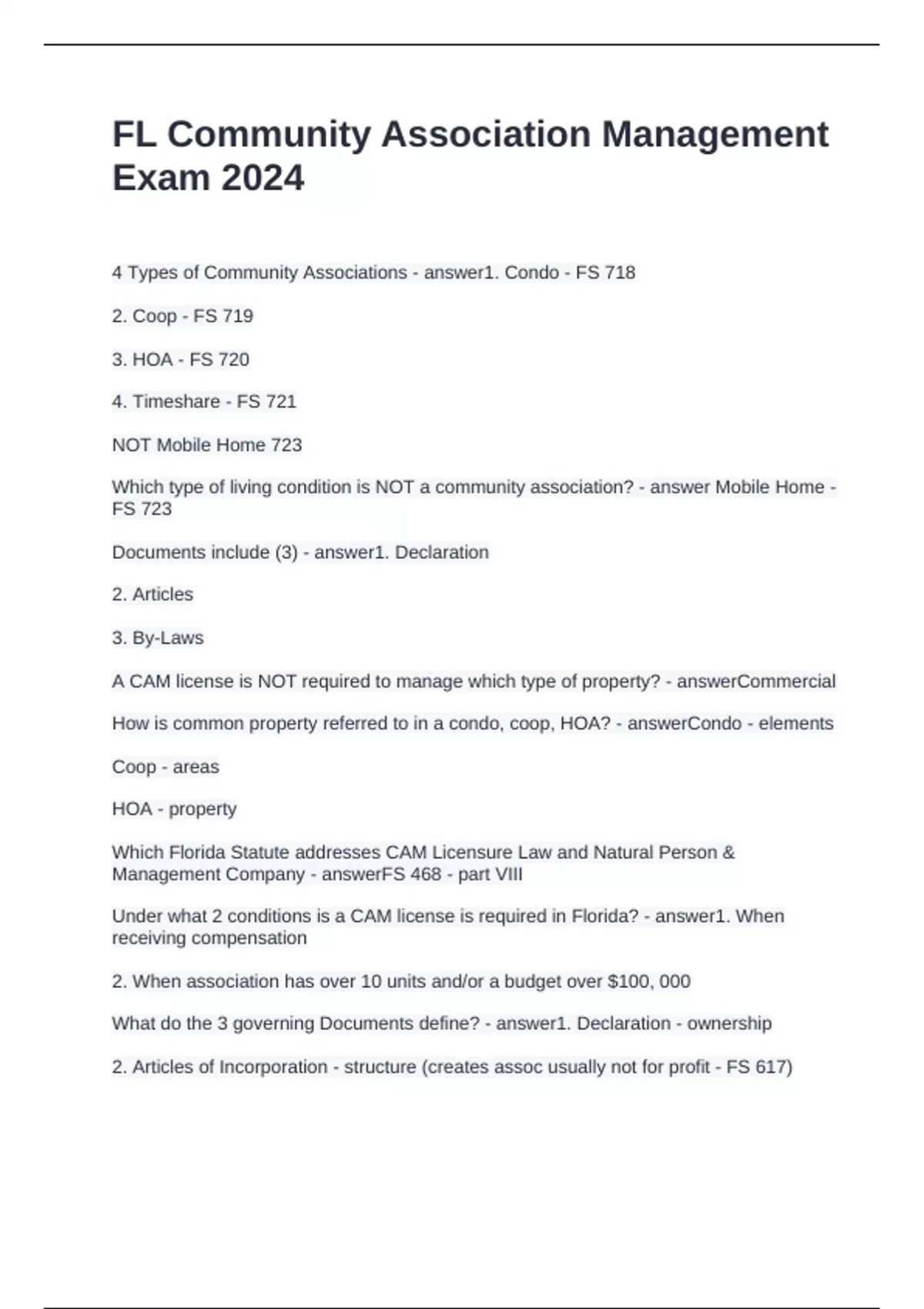 FL Community Association Management Exam 2024

4 Types of Community Associations - answer1. Condo - FS 718

2. Coop - FS 719

3. HOA - FS 720

4. Timeshare - FS 721

NOT Mobile Home 723

Which type of living condition is NOT a community association? - answer Mobile Home - FS 723

Documents include (3) - answer1. Declaration

2. Articles

3. By-Laws

A CAM license is NOT required to manage which type of property? - answerCommercial

How is common property referred to in a condo, coop, HOA? - answerCondo - elements

Coop - areas

HOA - property

Which Florida Statute addresses CAM Licensure Law and Natural Person & Management Company - answerFS 468 - part VIII

Under what 2 conditions is a CAM license is required in Florida? - answer1. When receiving compensation

2. When association has over 10 units and/or a budget over $100, 000

What do the 3 governing Documents define? - answer1. Declaration - ownership

2. Articles of Incorporation - structure (creates assoc usually not for profit - FS 617)